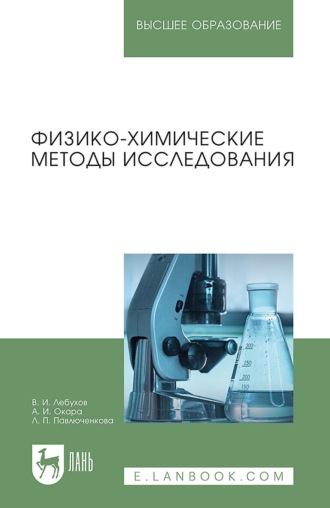 ВЫСШЕЕ ОБРАЗОВАНИЕ

ФИЗИКО-ХИМИЧЕСКИЕ МЕТОДЫ ИССЛЕДОВАНИЯ

300
250
200
150

В. И. Лебухов
А. И. Окара
Л. П. Павлюченкова

ЛАНЬ

E.LANBOOK.COM